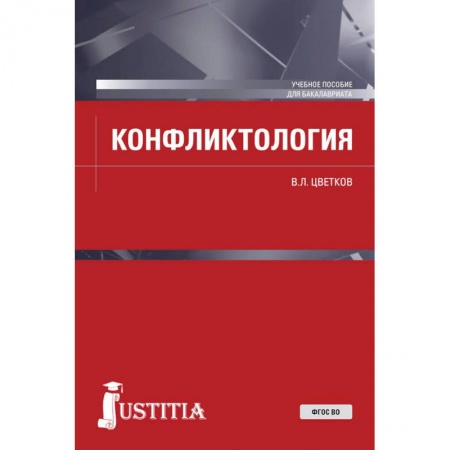 УЧЕБНОЕ ПОСОБИЕ
ДЛЯ БАКАЛАВРИАТА

КОНФЛИКТОЛОГИЯ

В.Л. ЦВЕТКОВ

JUSTITIA

ФГОС ВО